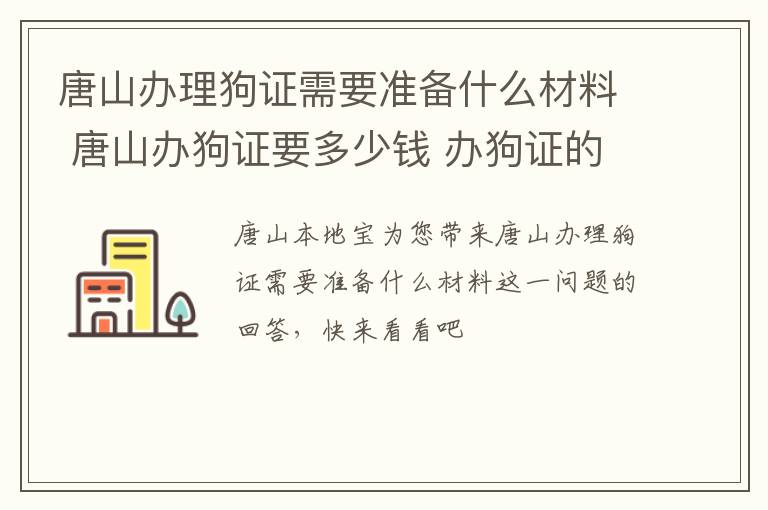 唐山办理狗证需要准备什么材料 唐山办狗证要多少钱 办狗证的

唐山本地宝为您带来唐山办理狗证需要准备什么材料这一问题的回答，快来看看吧